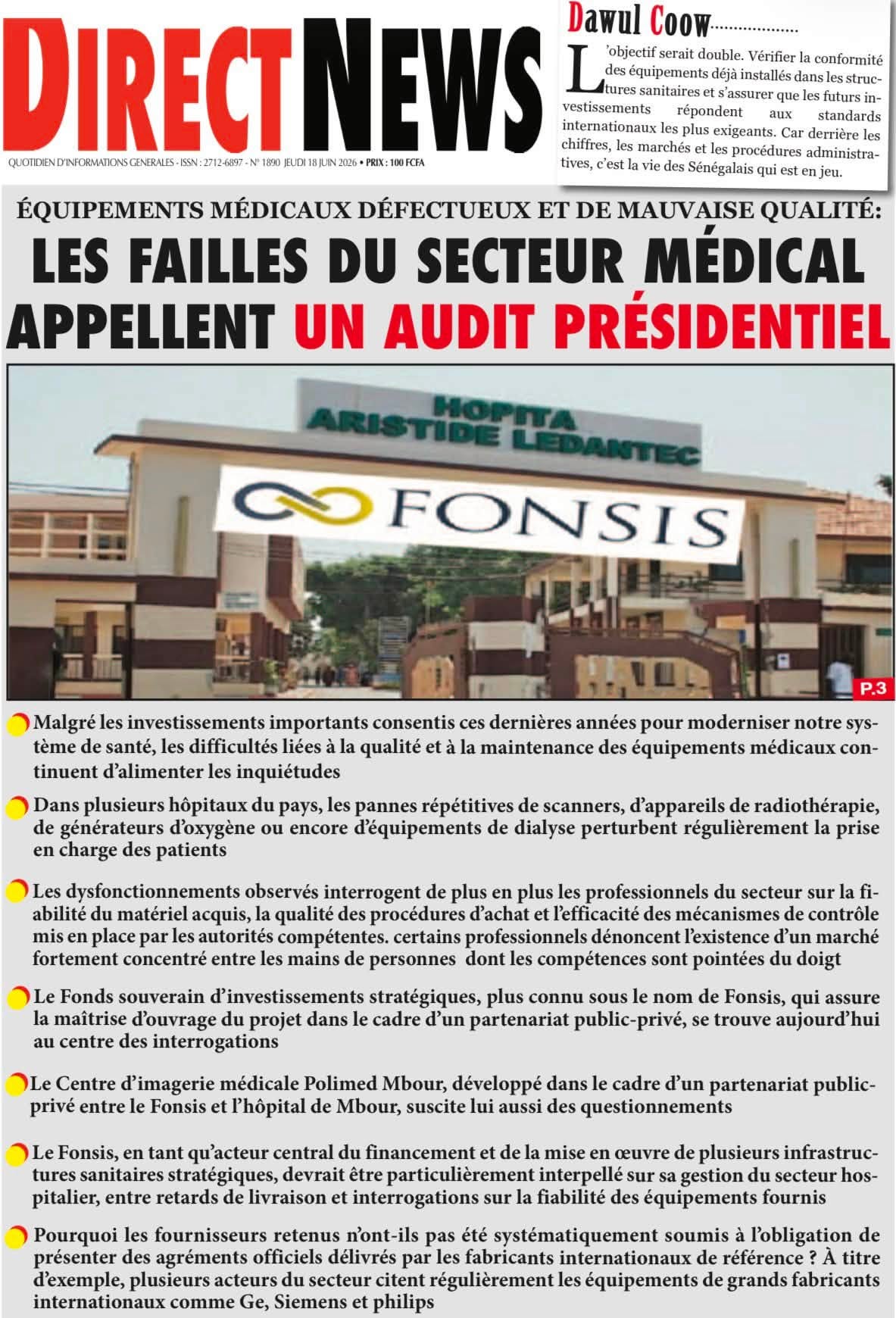 DIRECT NEWS

QUOTIDIEN D'INFORMATIONS GENERALES - ISSN : 2712-6897 - N° 1890 JEUDI 18 JUIN 2026 • PRIX : 100 FCFA

Dawul Coow..................

L'objectif serait double. Vérifier la conformité des équipements déjà installés dans les structures sanitaires et s'assurer que les futurs investissements répondent aux standards internationaux les plus exigeants. Car derrière les chiffres, les marchés et les procédures administratives, c'est la vie des Sénégalais qui est en jeu.

ÉQUIPEMENTS MÉDICAUX DÉFECTUEUX ET DE MAUVAISE QUALITÉ:

LES FAILLES DU SECTEUR MÉDICAL APPELLENT UN AUDIT PRÉSIDENTIEL

HOPITA ARISTIDE LEDANTEC

FONSIS

P.3

Malgré les investissements importants consentis ces dernières années pour moderniser notre système de santé, les difficultés liées à la qualité et à la maintenance des équipements médicaux continuent d'alimenter les inquiétudes

Dans plusieurs hôpitaux du pays, les pannes répétitives de scanners, d'appareils de radiothérapie, de générateurs d'oxygène ou encore d'équipements de dialyse perturbent régulièrement la prise en charge des patients

Les dysfonctionnements observés interrogent de plus en plus les professionnels du secteur sur la fiabilité du matériel acquis, la qualité des procédures d'achat et l'efficacité des mécanismes de contrôle mis en place par les autorités compétentes. certains professionnels dénoncent l'existence d'un marché fortement concentré entre les mains de personnes dont les compétences sont pointées du doigt

Le Fonds souverain d'investissements stratégiques, plus connu sous le nom de Fonsis, qui assure la maîtrise d'ouvrage du projet dans le cadre d'un partenariat public-privé, se trouve aujourd'hui au centre des interrogations

Le Centre d'imagerie médicale Polimed Mbour, développé dans le cadre d'un partenariat public-privé entre le Fonsis et l'hôpital de Mbour, suscite lui aussi des questionnements

Le Fonsis, en tant qu'acteur central du financement et de la mise en œuvre de plusieurs infrastructures sanitaires stratégiques, devrait être particulièrement interpellé sur sa gestion du secteur hospitalier, entre retards de livraison et interrogations sur la fiabilité des équipements fournis

Pourquoi les fournisseurs retenus n'ont-ils pas été systématiquement soumis à l'obligation de présenter des agréments officiels délivrés par les fabricants internationaux de référence ? À titre d'exemple, plusieurs acteurs du secteur citent régulièrement les équipements de grands fabricants internationaux comme Ge, Siemens et philips